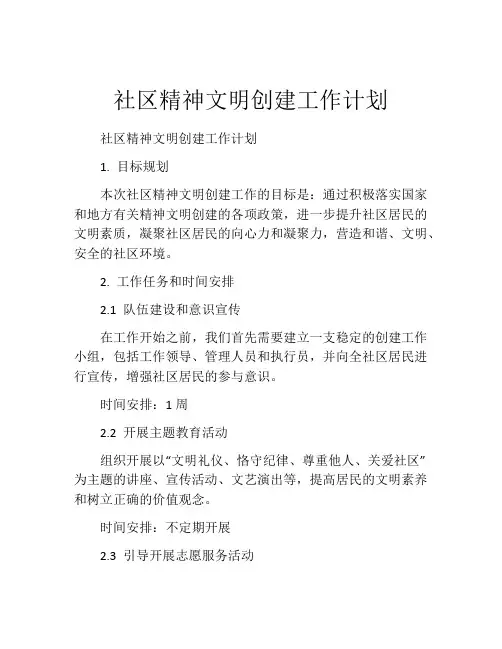 社区精神文明创建工作计划

社区精神文明创建工作计划

1. 目标规划

本次社区精神文明创建工作的目标是：通过积极落实国家和地方有关精神文明创建的各项政策，进一步提升社区居民的文明素质，凝聚社区居民的向心力和凝聚力，营造和谐、文明、安全的社区环境。

2. 工作任务和时间安排

2.1 队伍建设和意识宣传

在工作开始之前，我们首先需要建立一支稳定的创建工作小组，包括工作领导、管理人员和执行员，并向全社区居民进行宣传，增强社区居民的参与意识。

时间安排：1 周

2.2 开展主题教育活动

组织开展以“文明礼仪、恪守纪律、尊重他人、关爱社区”为主题的讲座、宣传活动、文艺演出等，提高居民的文明素养和树立正确的价值观念。

时间安排：不定期开展

2.3 引导开展志愿服务活动